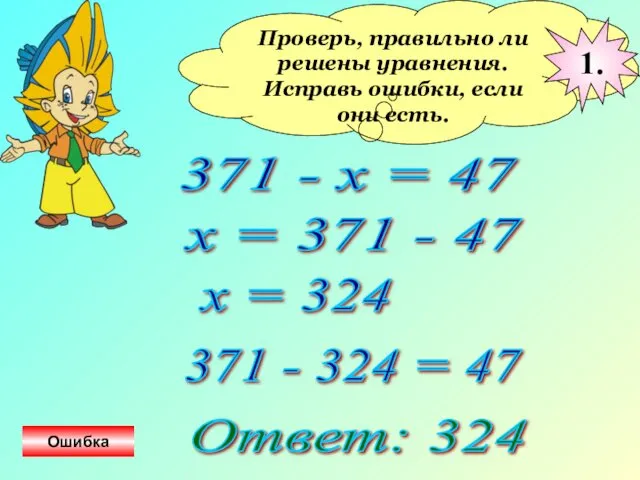 Проверь, правильно ли решены уравнения. Исправь ошибки, если они есть.

1.

$371 - x = 47$

$x = 371 - 47$

$x = 324$

$371 - 324 = 47$

Ответ: 324

Ошибка